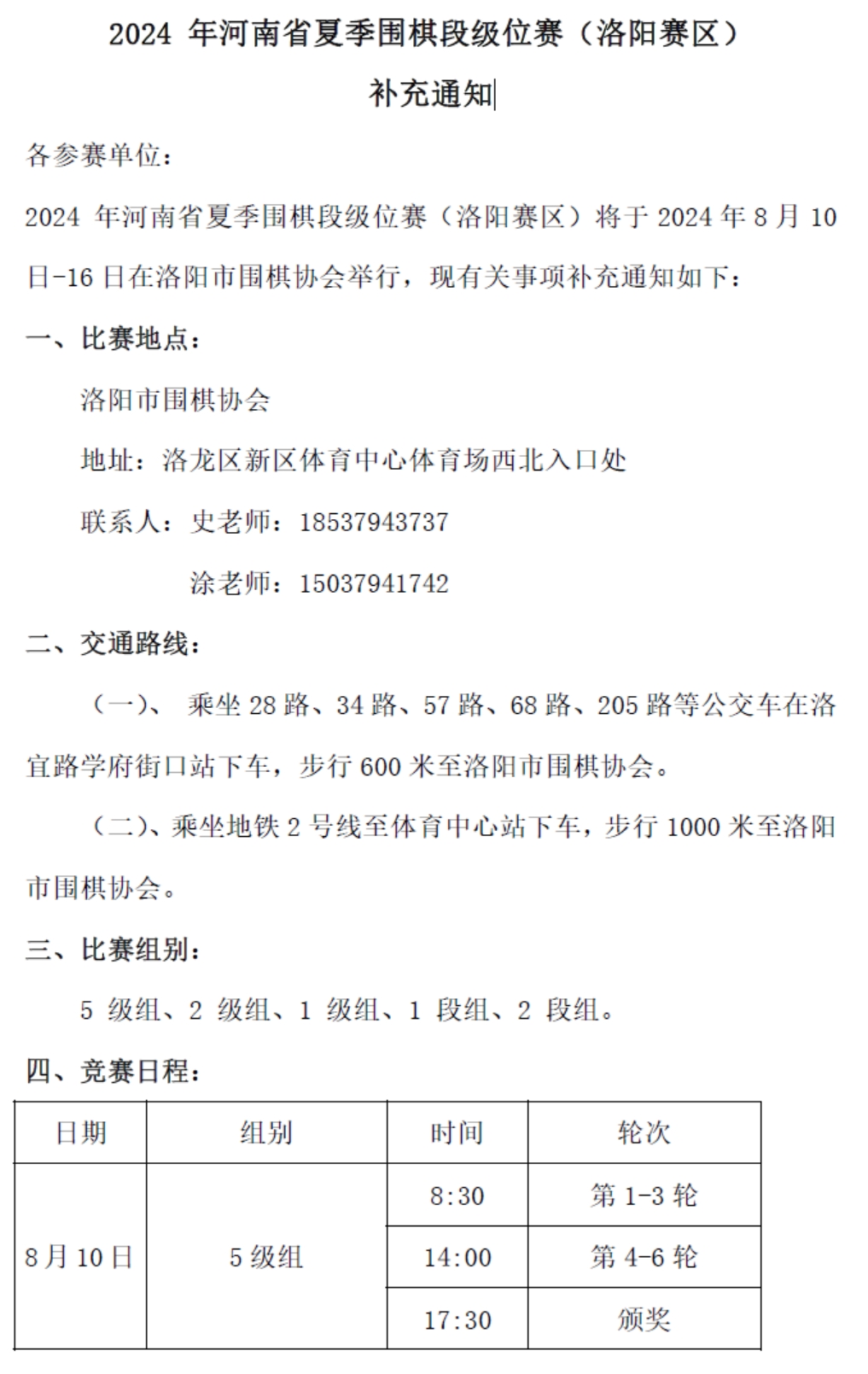 2024 年河南省夏季围棋段级位赛（洛阳赛区）

补充通知

各参赛单位：

2024 年河南省夏季围棋段级位赛（洛阳赛区）将于 2024 年 8 月 10 日-16 日在洛阳市围棋协会举行，现有关事项补充通知如下：

一、比赛地点：

洛阳市围棋协会

地址：洛龙区新区体育中心体育场西北入口处

联系人：史老师：18537943737

涂老师：15037941742

二、交通路线：

（一）、 乘坐 28 路、34 路、57 路、68 路、205 路等公交车在洛宜路学府街口站下车，步行 600 米至洛阳市围棋协会。

（二）、乘坐地铁 2 号线至体育中心站下车，步行 1000 米至洛阳市围棋协会。

三、比赛组别：

5 级组、2 级组、1 级组、1 段组、2 段组。

四、竞赛日程：

| 日期 | 组别 | 时间 | 轮次 |
|---|---|---|---|
| 8 月 10 日 | 5 级组 | 8:30 | 第 1-3 轮 |
| | | 14:00 | 第 4-6 轮 |
| | | 17:30 | 颁奖 |